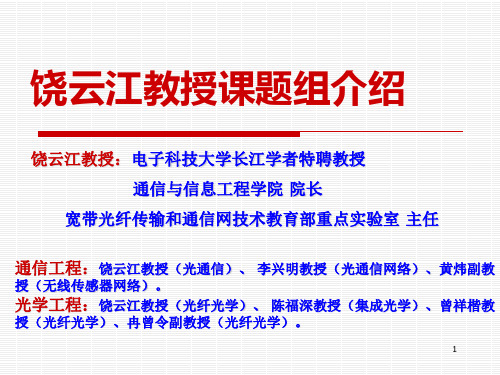 饶云江教授课题组介绍

饶云江教授：电子科技大学长江学者特聘教授

通信与信息工程学院 院长

宽带光纤传输和通信网技术教育部重点实验室 主任

通信工程：饶云江教授（光通信）、 李兴明教授（光通信网络）、黄炜副教授（无线传感器网络）。

光学工程：饶云江教授（光纤光学）、 陈福深教授（集成光学）、曾祥楷教授（光纤光学）、冉曾令副教授（光纤光学）。

1